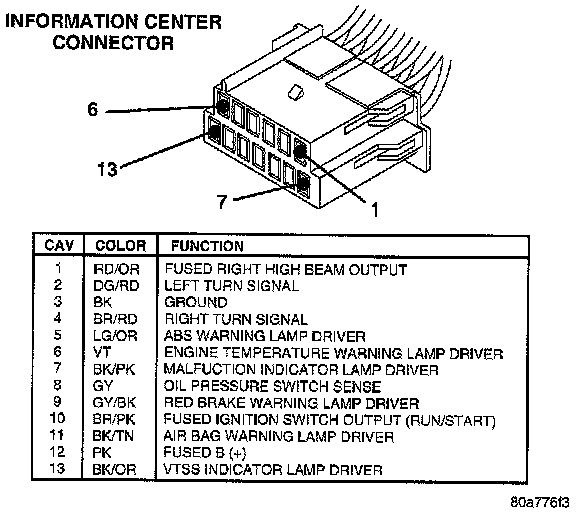 INFORMATION CENTER CONNECTOR

6

13

7

1

| CAV | COLOR | FUNCTION |
|---|---|---|
| 1 | RD/OR | FUSED RIGHT HIGH BEAM OUTPUT |
| 2 | DG/RD | LEFT TURN SIGNAL |
| 3 | BK | GROUND |
| 4 | BR/RD | RIGHT TURN SIGNAL |
| 5 | LG/OR | ABS WARNING LAMP DRIVER |
| 6 | VT | ENGINE TEMPERATURE WARNING LAMP DRIVER |
| 7 | BK/PK | MALFUCTION INDICATOR LAMP DRIVER |
| 8 | GY | OIL PRESSURE SWITCH SENSE |
| 9 | GY/BK | RED BRAKE WARNING LAMP DRIVER |
| 10 | BR/PK | FUSED IGNITION SWITCH OUTPUT (RUN/START) |
| 11 | BK/TN | AIR BAG WARNING LAMP DRIVER |
| 12 | PK | FUSED B (+) |
| 13 | BK/OR | VTSS INDICATOR LAMP DRIVER |

80a776f3